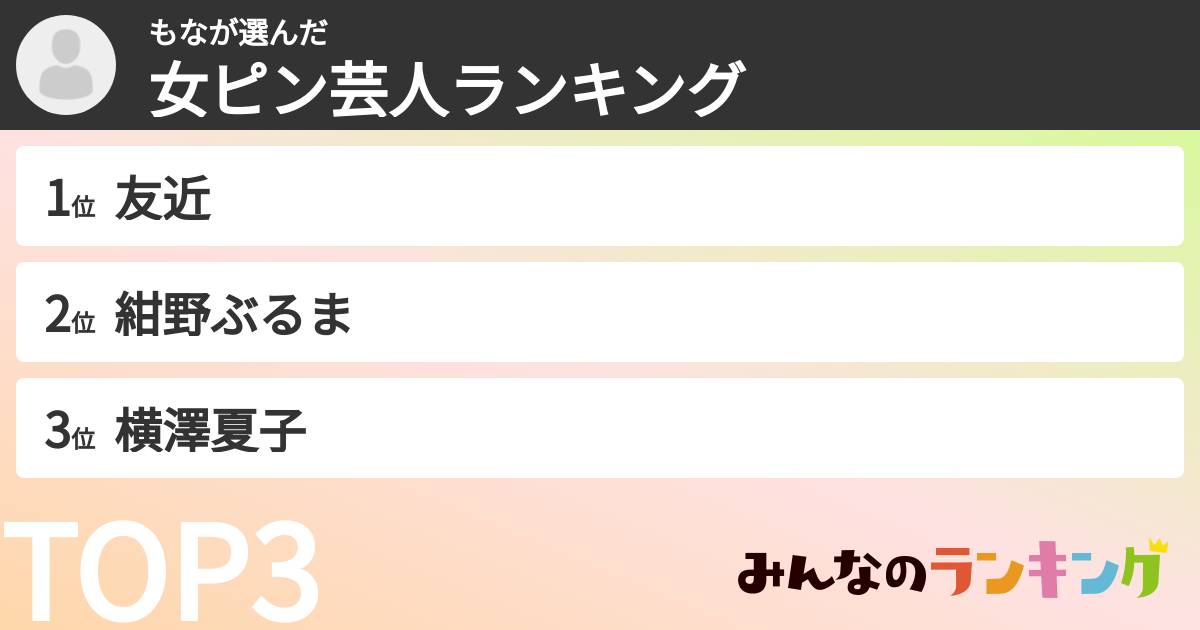 もなが選んだ
女ピン芸人ランキング

1位 友近

2位 紺野ぶるま

3位 横澤夏子

TOP3

みんなのランキング